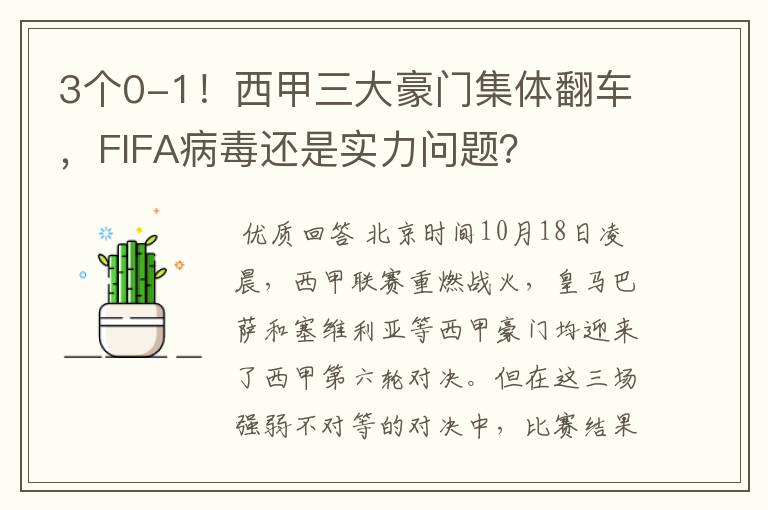 3个0-1！西甲三大豪门集体翻车，FIFA病毒还是实力问题？

优质回答 北京时间10月18日凌晨，西甲联赛重燃战火，皇马巴萨和塞维利亚等西甲豪门均迎来了西甲第六轮对决。但在这三场强弱不对等的对决中，比赛结果